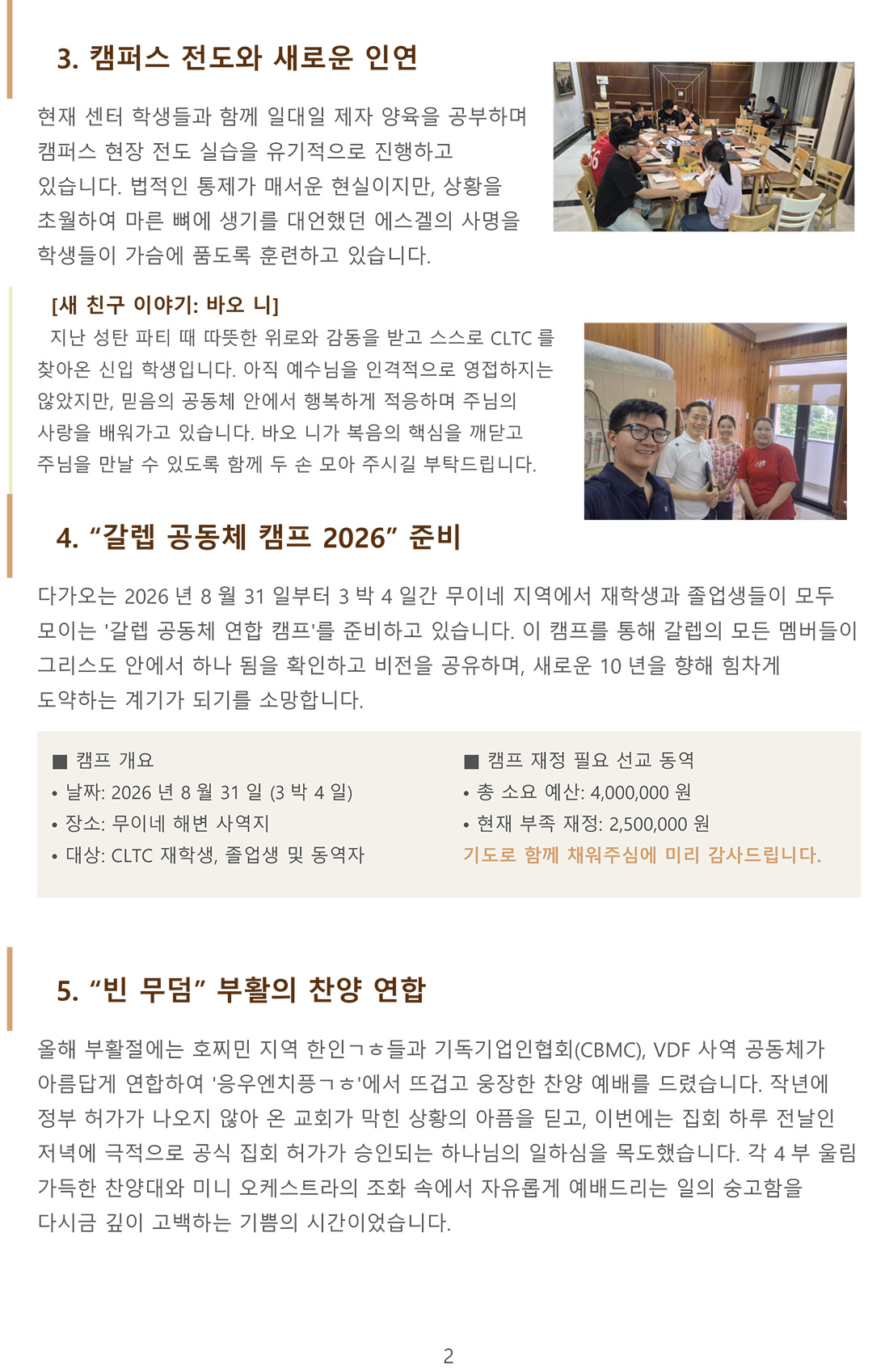 3. 캠퍼스 전도와 새로운 인연

현재 센터 학생들과 함께 일대일 제자 양육을 공부하며 캠퍼스 현장 전도 실습을 유기적으로 진행하고 있습니다. 법적인 통제가 매서운 현실이지만, 상황을 초월하여 마른 뼈에 생기를 대언했던 에스겔의 사명을 학생들이 가슴에 품도록 훈련하고 있습니다.

[새 친구 이야기: 바오 니]

지난 성탄 파티 때 따뜻한 위로와 감동을 받고 스스로 CLTC 를 찾아온 신입 학생입니다. 아직 예수님을 인격적으로 영접하지는 않았지만, 믿음의 공동체 안에서 행복하게 적응하며 주님의 사랑을 배워가고 있습니다. 바오 니가 복음의 핵심을 깨닫고 주님을 만날 수 있도록 함께 두 손 모아 주시길 부탁드립니다.

4. “갈렙 공동체 캠프 2026” 준비

다가오는 2026 년 8 월 31 일부터 3 박 4 일간 무이네 지역에서 재학생과 졸업생들이 모두 모이는 '갈렙 공동체 연합 캠프'를 준비하고 있습니다. 이 캠프를 통해 갈렙의 모든 멤버들이 그리스도 안에서 하나 됨을 확인하고 비전을 공유하며, 새로운 10 년을 향해 힘차게 도약하는 계기가 되기를 소망합니다.

■ 캠프 개요
• 날짜: 2026 년 8 월 31 일 (3 박 4 일)
• 장소: 무이네 해변 사역지
• 대상: CLTC 재학생, 졸업생 및 동역자

■ 캠프 재정 필요 선교 동역
• 총 소요 예산: 4,000,000 원
• 현재 부족 재정: 2,500,000 원
기도로 함께 채워주심에 미리 감사드립니다.

5. “빈 무덤” 부활의 찬양 연합

올해 부활절에는 호찌민 지역 한인ㄱㅎ들과 기독기업인협회(CBMC), VDF 사역 공동체가 아름답게 연합하여 '응우엔치픙ㄱㅎ'에서 뜨겁고 웅장한 찬양 예배를 드렸습니다. 작년에 정부 허가가 나오지 않아 온 교회가 막힌 상황의 아픔을 딛고, 이번에는 집회 하루 전날인 저녁에 극적으로 공식 집회 허가가 승인되는 하나님의 일하심을 목도했습니다. 각 4 부 울림 가득한 찬양대와 미니 오케스트라의 조화 속에서 자유롭게 예배드리는 일의 숭고함을 다시금 깊이 고백하는 기쁨의 시간이었습니다.

2